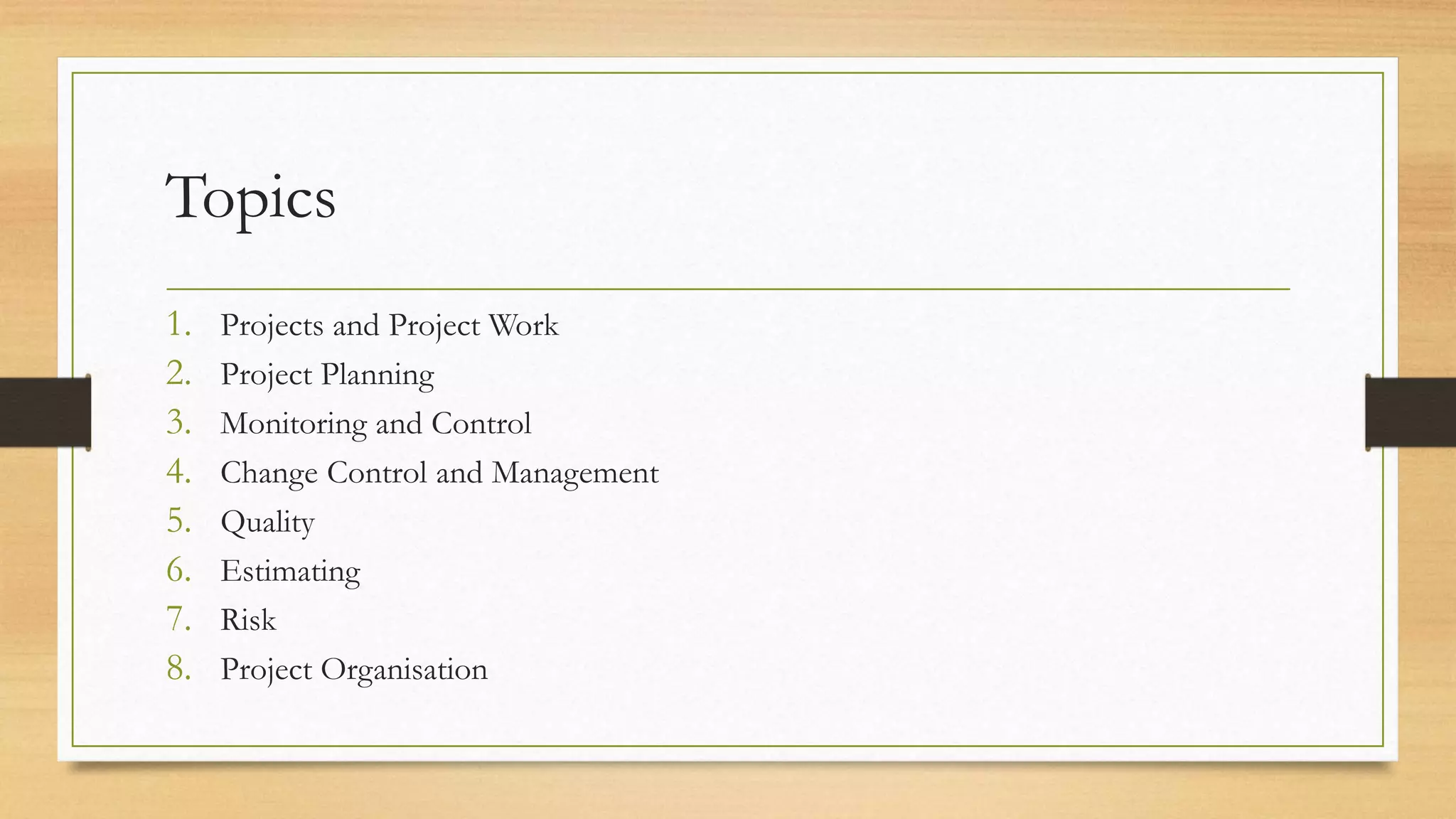 Topics

1. Projects and Project Work
2. Project Planning
3. Monitoring and Control
4. Change Control and Management
5. Quality
6. Estimating
7. Risk
8. Project Organisation